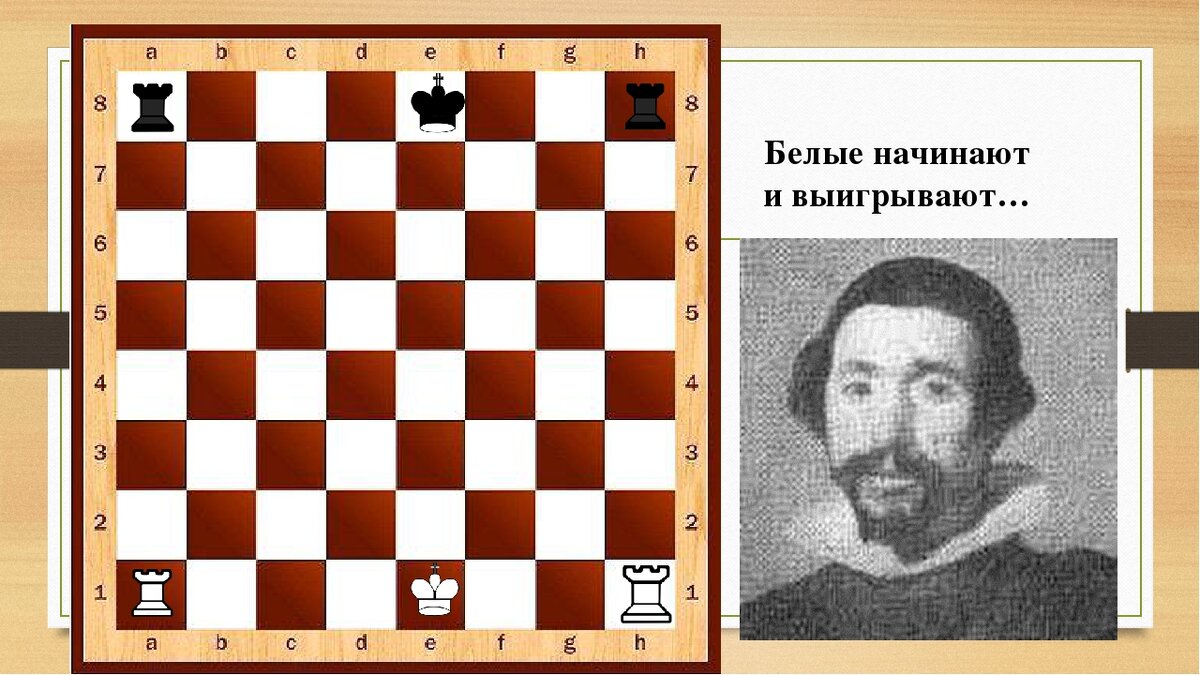 a b c d e f g h

8 8
7 7
6 6
5 5
4 4
3 3
2 2
1 1

a b c d e f g h

Белые начинают и выигрывают…